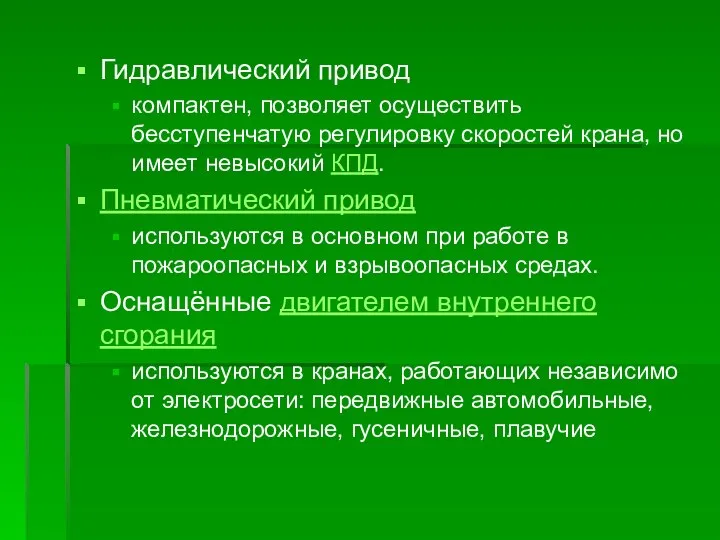 Гидравлический привод

компактен, позволяет осуществить бесступенчатую регулировку скоростей крана, но имеет невысокий КПД.

Пневматический привод

используются в основном при работе в пожароопасных и взрывоопасных средах.

Оснащённые двигателем внутреннего сгорания

используются в кранах, работающих независимо от электросети: передвижные автомобильные, железнодорожные, гусеничные, плавучие